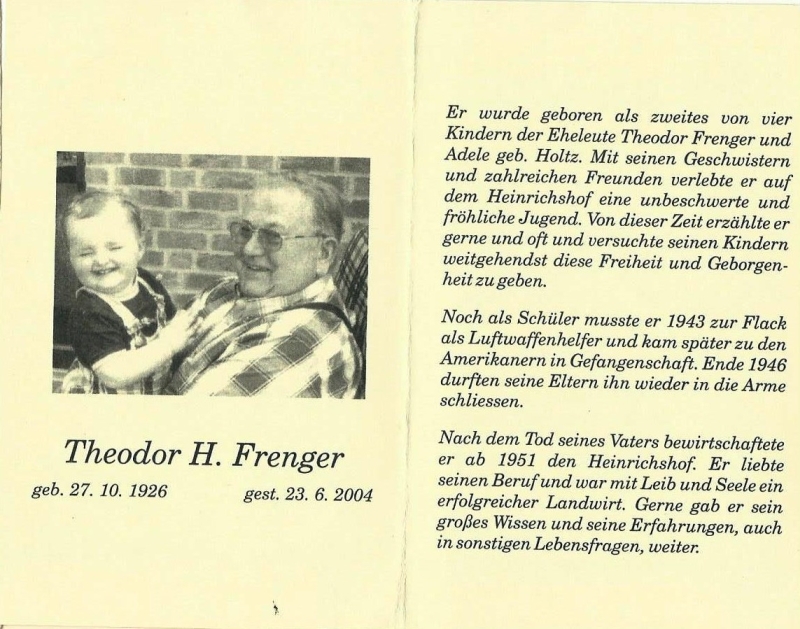 Theodor H. Frenger

geb. 27. 10. 1926 gest. 23. 6. 2004

Er wurde geboren als zweites von vier Kindern der Eheleute Theodor Frenger und Adele geb. Holtz. Mit seinen Geschwistern und zahlreichen Freunden verlebte er auf dem Heinrichshof eine unbeschwerte und fröhliche Jugend. Von dieser Zeit erzählte er gerne und oft und versuchte seinen Kindern weitgehendst diese Freiheit und Geborgenheit zu geben.

Noch als Schüler musste er 1943 zur Flack als Luftwaffenhelfer und kam später zu den Amerikanern in Gefangenschaft. Ende 1946 durften seine Eltern ihn wieder in die Arme schliessen.

Nach dem Tod seines Vaters bewirtschaftete er ab 1951 den Heinrichshof. Er liebte seinen Beruf und war mit Leib und Seele ein erfolgreicher Landwirt. Gerne gab er sein großes Wissen und seine Erfahrungen, auch in sonstigen Lebensfragen, weiter.